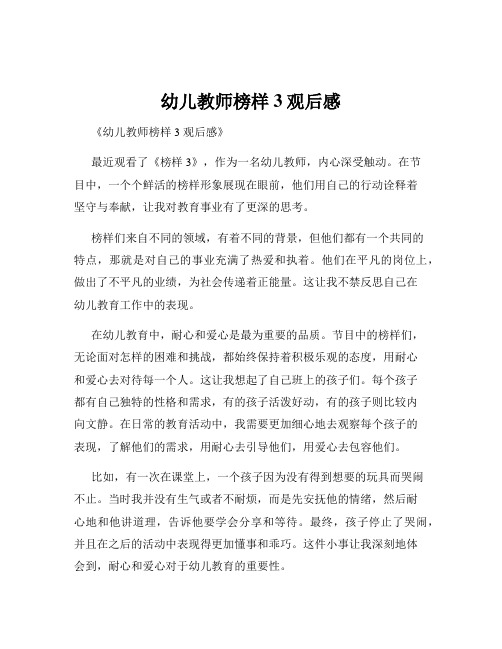 幼儿教师榜样 3 观后感

《幼儿教师榜样 3 观后感》

最近观看了《榜样 3》，作为一名幼儿教师，内心深受触动。在节目中，一个个鲜活的榜样形象展现在眼前，他们用自己的行动诠释着坚守与奉献，让我对教育事业有了更深的思考。

榜样们来自不同的领域，有着不同的背景，但他们都有一个共同的特点，那就是对自己的事业充满了热爱和执着。他们在平凡的岗位上，做出了不平凡的业绩，为社会传递着正能量。这让我不禁反思自己在幼儿教育工作中的表现。

在幼儿教育中，耐心和爱心是最为重要的品质。节目中的榜样们，无论面对怎样的困难和挑战，都始终保持着积极乐观的态度，用耐心和爱心去对待每一个人。这让我想起了自己班上的孩子们。每个孩子都有自己独特的性格和需求，有的孩子活泼好动，有的孩子则比较内向文静。在日常的教育活动中，我需要更加细心地去观察每个孩子的表现，了解他们的需求，用耐心去引导他们，用爱心去包容他们。

比如，有一次在课堂上，一个孩子因为没有得到想要的玩具而哭闹不止。当时我并没有生气或者不耐烦，而是先安抚他的情绪，然后耐心地和他讲道理，告诉他要学会分享和等待。最终，孩子停止了哭闹，并且在之后的活动中表现得更加懂事和乖巧。这件小事让我深刻地体会到，耐心和爱心对于幼儿教育的重要性。